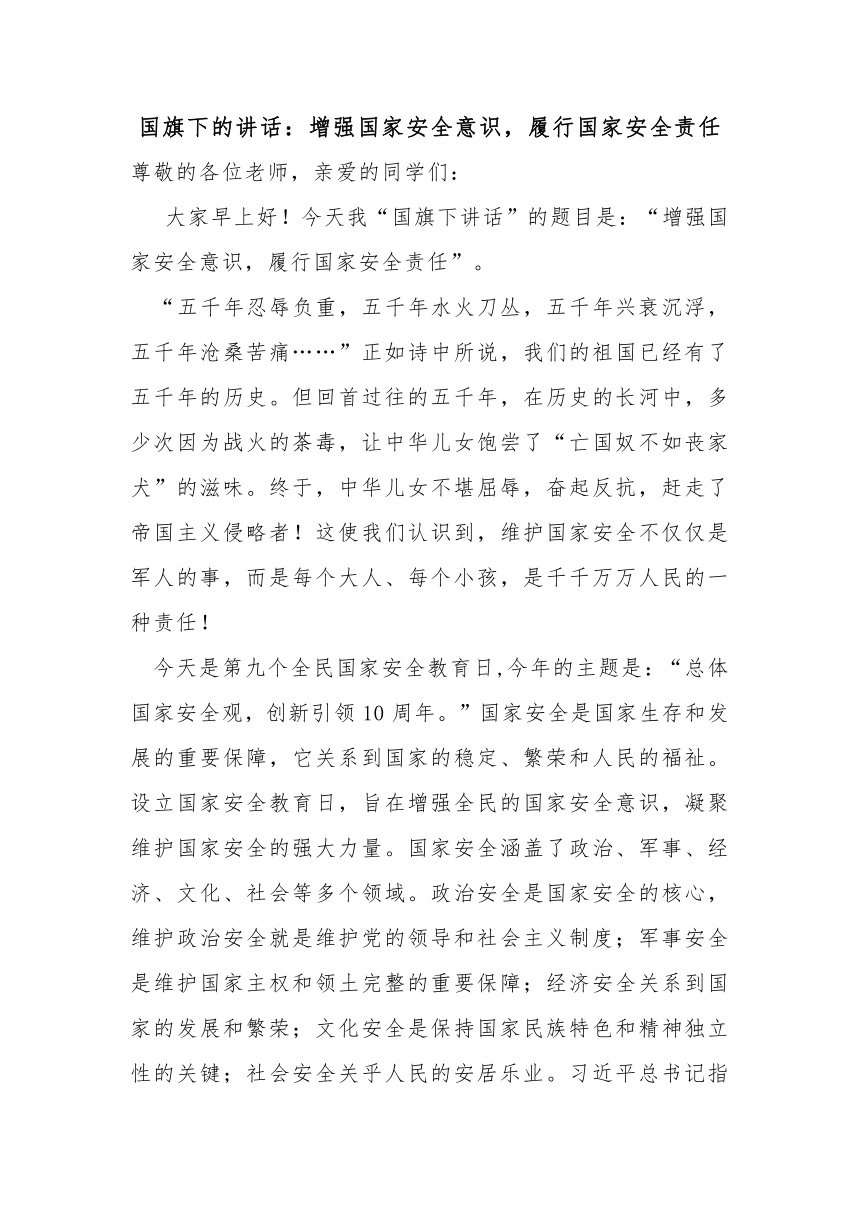 国旗下的讲话：增强国家安全意识，履行国家安全责任

尊敬的各位老师，亲爱的同学们：

大家早上好！今天我“国旗下讲话”的题目是：“增强国家安全意识，履行国家安全责任”。

“五千年忍辱负重，五千年水火刀丛，五千年兴衰沉浮，五千年沧桑苦痛……”正如诗中所说，我们的祖国已经有了五千年的历史。但回首过往的五千年，在历史的长河中，多少次因为战火的荼毒，让中华儿女饱尝了“亡国奴不如丧家犬”的滋味。终于，中华儿女不堪屈辱，奋起反抗，赶走了帝国主义侵略者！这使我们认识到，维护国家安全不仅仅是军人的事，而是每个大人、每个小孩，是千千万万人民的一种责任！

今天是第九个全民国家安全教育日,今年的主题是：“总体国家安全观，创新引领10周年。”国家安全是国家生存和发展的重要保障，它关系到国家的稳定、繁荣和人民的福祉。设立国家安全教育日，旨在增强全民的国家安全意识，凝聚维护国家安全的强大力量。国家安全涵盖了政治、军事、经济、文化、社会等多个领域。政治安全是国家安全的核心，维护政治安全就是维护党的领导和社会主义制度；军事安全是维护国家主权和领土完整的重要保障；经济安全关系到国家的发展和繁荣；文化安全是保持国家民族特色和精神独立性的关键；社会安全关乎人民的安居乐业。习近平总书记指